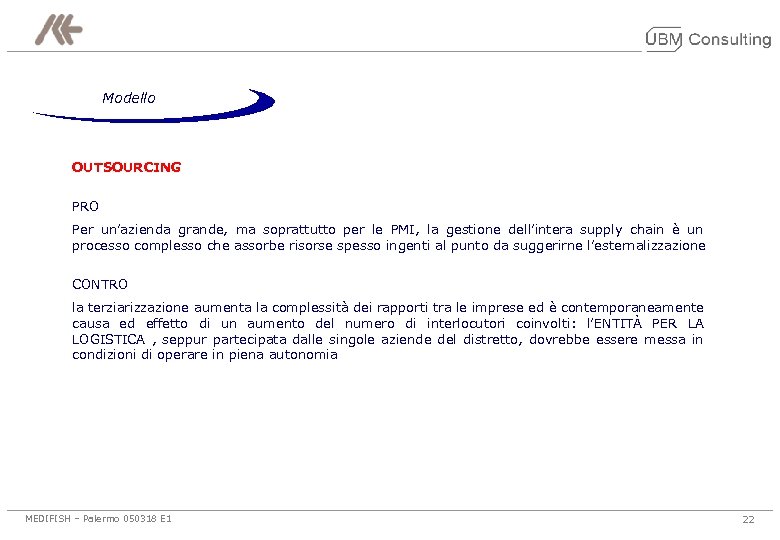 UBM Consulting

Modello

OUTSOURCING

PRO

Per un'azienda grande, ma soprattutto per le PMI, la gestione dell'intera supply chain è un processo complesso che assorbe risorse spesso ingenti al punto da suggerirne l'esternalizzazione

CONTRO

la terziarizzazione aumenta la complessità dei rapporti tra le imprese ed è contemporaneamente causa ed effetto di un aumento del numero di interlocutori coinvolti: l'ENTITÀ PER LA LOGISTICA , seppur partecipata dalle singole aziende del distretto, dovrebbe essere messa in condizioni di operare in piena autonomia

MEDIFISH – Palermo 050318 E1

22